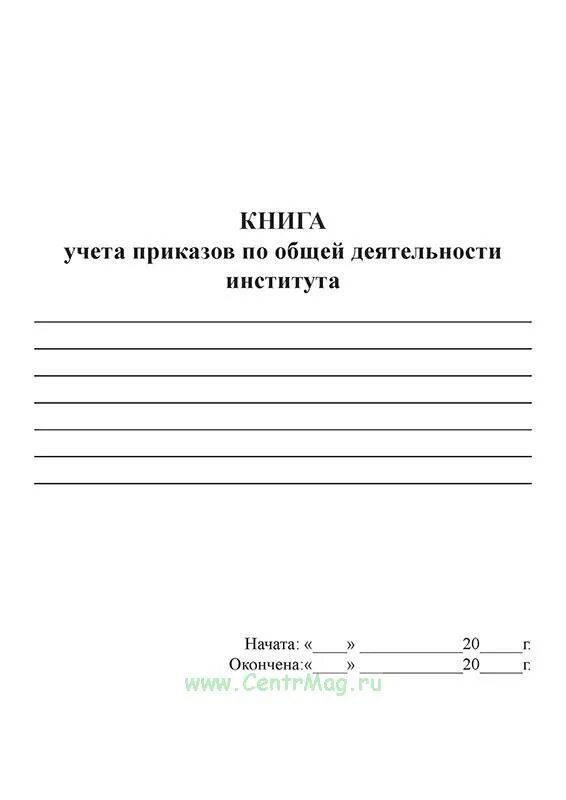 КНИГА
учета приказов по общей деятельности института

Начата: «____» ____________20_____г.
Окончена:«____» ____________20_____г.

www.CentrMag.ru